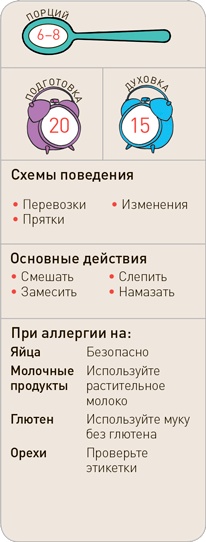 ПОРЦИЙ
6–8

ПОДГОТОВКА
20

ДУХОВКА
15

Схемы поведения

• Перевозки
• Прятки
• Изменения

Основные действия

• Смешать
• Замесить
• Слепить
• Намазать

При аллергии на:

| | |
|---|---|
| Яйца | Безопасно |
| Молочные продукты | Используйте растительное молоко |
| Глютен | Используйте муку без глютена |
| Орехи | Проверьте этикетки |